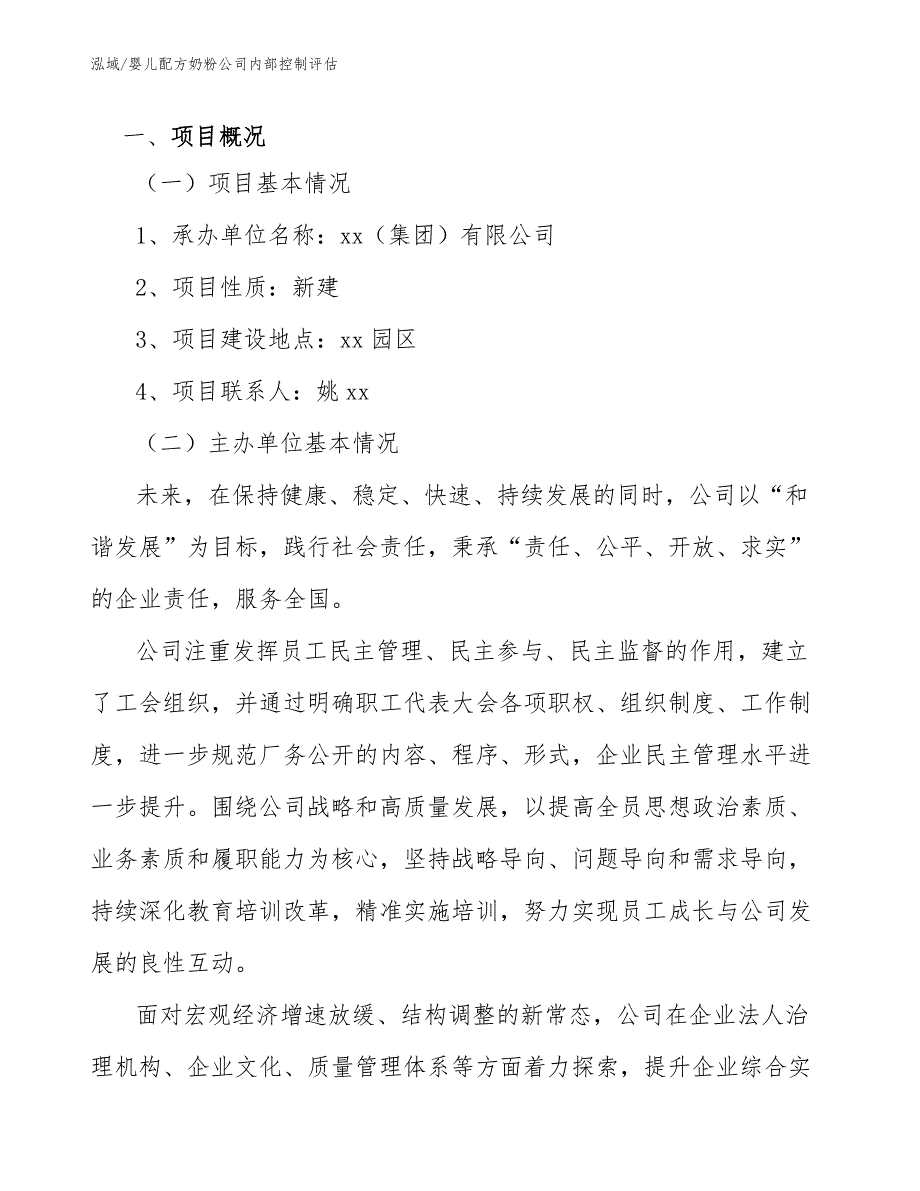 泓域/婴儿配方奶粉公司内部控制评估

一、项目概况

（一）项目基本情况

1、承办单位名称：xx（集团）有限公司

2、项目性质：新建

3、项目建设地点：xx 园区

4、项目联系人：姚 xx

（二）主办单位基本情况

未来，在保持健康、稳定、快速、持续发展的同时，公司以“和谐发展”为目标，践行社会责任，秉承“责任、公平、开放、求实”的企业责任，服务全国。

公司注重发挥员工民主管理、民主参与、民主监督的作用，建立了工会组织，并通过明确职工代表大会各项职权、组织制度、工作制度，进一步规范厂务公开的内容、程序、形式，企业民主管理水平进一步提升。围绕公司战略和高质量发展，以提高全员思想政治素质、业务素质和履职能力为核心，坚持战略导向、问题导向和需求导向，持续深化教育培训改革，精准实施培训，努力实现员工成长与公司发展的良性互动。

面对宏观经济增速放缓、结构调整的新常态，公司在企业法人治理机构、企业文化、质量管理体系等方面着力探索，提升企业综合实